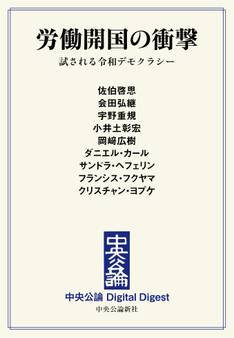 労働開国の衝撃

試される令和デモクラシー

佐伯啓思
会田弘継
宇野重規
小井土彰宏
岡﨑広樹
ダニエル・カール
サンドラ・ヘフェリン
フランシス・フクヤマ
クリスチャン・ヨプケ

中央公論

中央公論 Digital Digest

中央公論新社